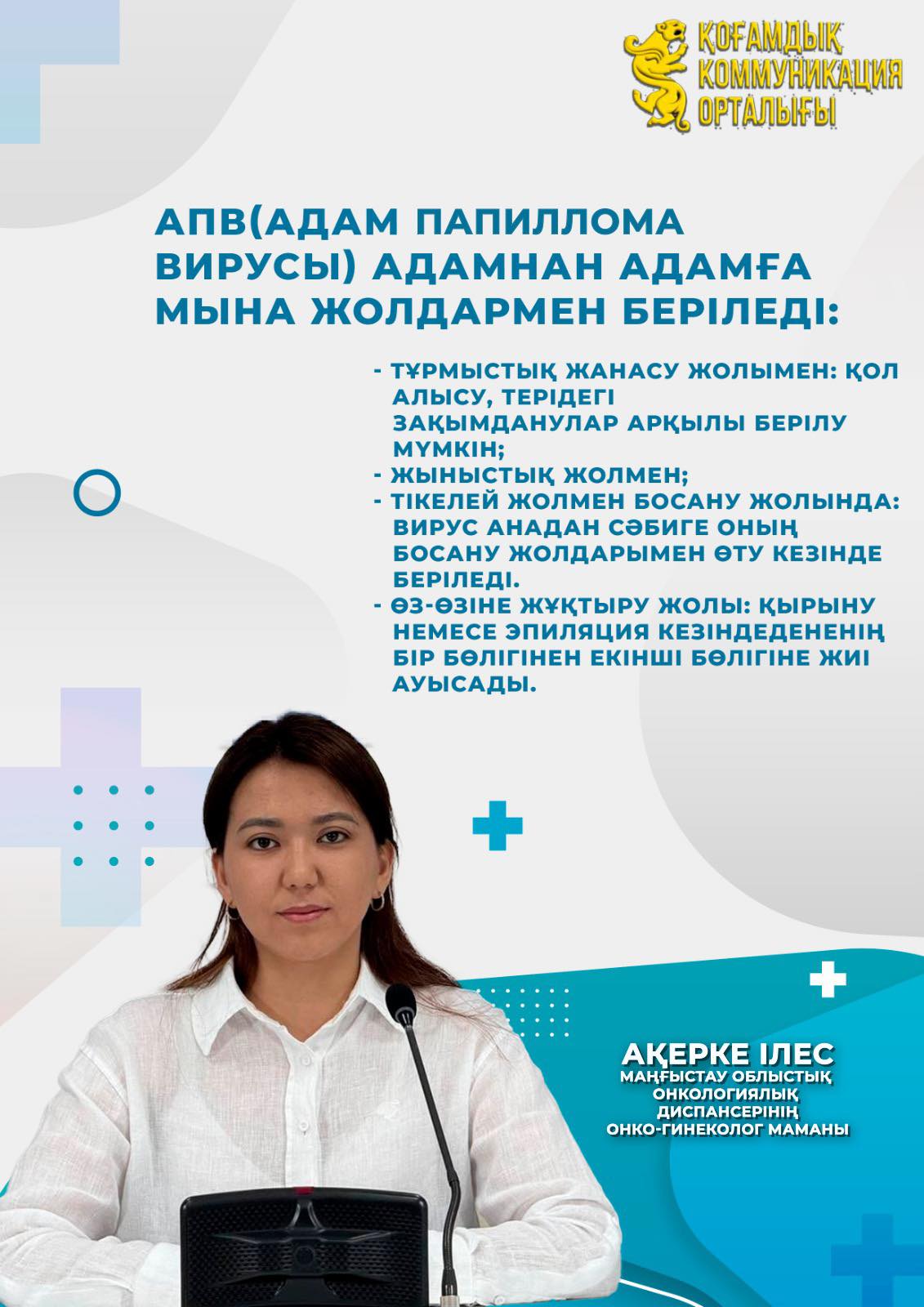 ҚОҒАМДЫҚ КОММУНИКАЦИЯ ОРТАЛЫҒЫ

АПВ(АДАМ ПАПИЛЛОМА ВИРУСЫ) АДАМНАН АДАМҒА МЫНА ЖОЛДАРМЕН БЕРІЛЕДІ:

- ТҰРМЫСТЫҚ ЖАНАСУ ЖОЛЫМЕН: ҚОЛ АЛЫСУ, ТЕРІДЕГІ ЗАҚЫМДАНУЛАР АРҚЫЛЫ БЕРІЛУ МҮМКІН;
- ЖЫНЫСТЫҚ ЖОЛМЕН;
- ТІКЕЛЕЙ ЖОЛМЕН БОСАНУ ЖОЛЫНДА: ВИРУС АНАДАН СӘБИГЕ ОНЫҢ БОСАНУ ЖОЛДАРЫМЕН ӨТУ КЕЗІНДЕ БЕРІЛЕДІ.
- ӨЗ-ӨЗІНЕ ЖҰҚТЫРУ ЖОЛЫ: ҚЫРЫНУ НЕМЕСЕ ЭПИЛЯЦИЯ КЕЗІНДЕДЕНЕНІҢ БІР БӨЛІГІНЕН ЕКІНШІ БӨЛІГІНЕ ЖИІ АУЫСАДЫ.

АҚЕРКЕ ІЛЕС
МАҢҒЫСТАУ ОБЛЫСТЫҚ ОНКОЛОГИЯЛЫҚ ДИСПАНСЕРІНІҢ ОНКО-ГИНЕКОЛОГ МАМАНЫ